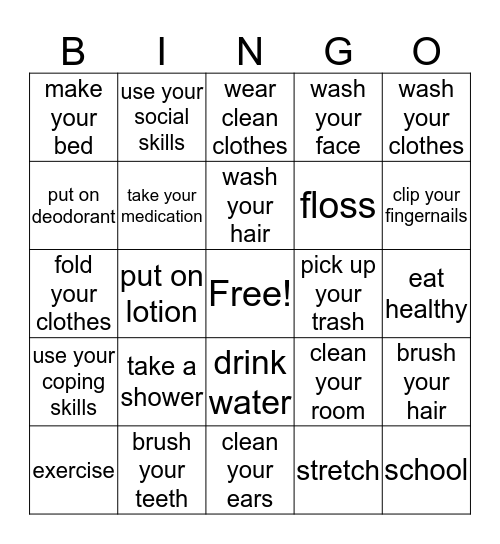 | B | I | N | G | O |
|---|---|---|---|---|
| make your bed | use your social skills | wear clean clothes | wash your face | wash your clothes |
| put on deodorant | take your medication | wash your hair | floss | clip your fingernails |
| fold your clothes | put on lotion | Free! | pick up your trash | eat healthy |
| use your coping skills | take a shower | drink water | clean your room | brush your hair |
| exercise | brush your teeth | clean your ears | stretch | school |